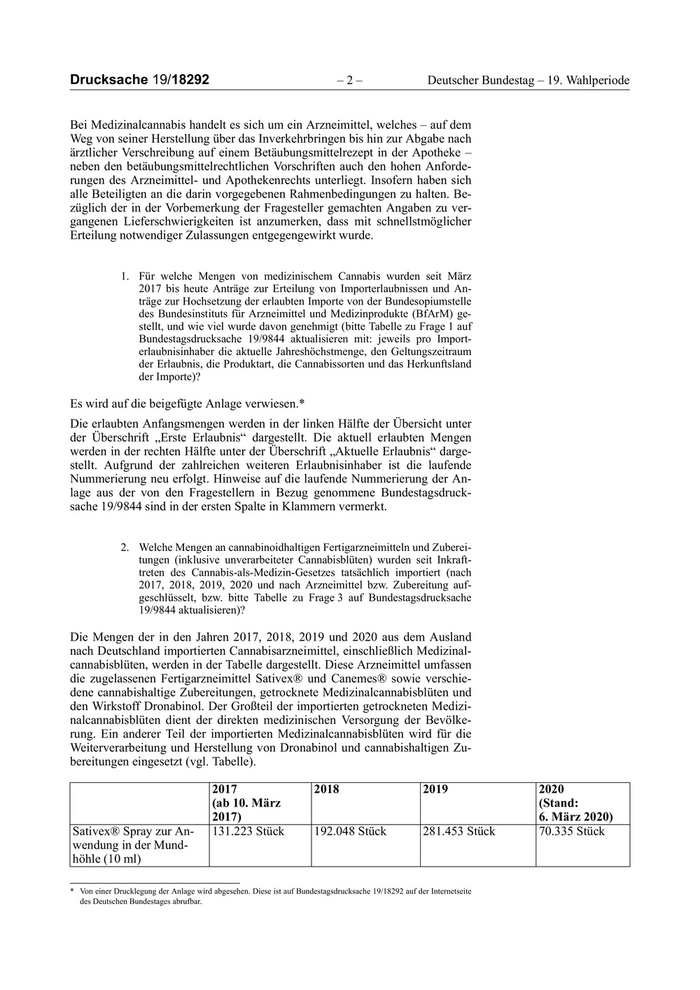 Drucksache 19/18292 – 2 – Deutscher Bundestag – 19. Wahlperiode

Bei Medizinalcannabis handelt es sich um ein Arzneimittel, welches – auf dem Weg von seiner Herstellung über das Inverkehrbringen bis hin zur Abgabe nach ärztlicher Verschreibung auf einem Betäubungsmittelrezept in der Apotheke – neben den betäubungsmittelrechtlichen Vorschriften auch den hohen Anforderungen des Arzneimittel- und Apothekenrechts unterliegt. Insofern haben sich alle Beteiligten an die darin vorgegebenen Rahmenbedingungen zu halten. Bezüglich der in der Vorbemerkung der Fragesteller gemachten Angaben zu vergangenen Lieferschwierigkeiten ist anzumerken, dass mit schnellstmöglicher Erteilung notwendiger Zulassungen entgegengewirkt wurde.

1. Für welche Mengen von medizinischem Cannabis wurden seit März 2017 bis heute Anträge zur Erteilung von Importerlaubnissen und Anträge zur Hochsetzung der erlaubten Importe von der Bundesopiumstelle des Bundesinstituts für Arzneimittel und Medizinprodukte (BfArM) gestellt, und wie viel wurde davon genehmigt (bitte Tabelle zu Frage 1 auf Bundestagsdrucksache 19/9844 aktualisieren mit: jeweils pro Importerlaubnisinhaber die aktuelle Jahreshöchstmenge, den Geltungszeitraum der Erlaubnis, die Produktart, die Cannabissorten und das Herkunftsland der Importe)?

Es wird auf die beigefügte Anlage verwiesen.*

Die erlaubten Anfangsmengen werden in der linken Hälfte der Übersicht unter der Überschrift „Erste Erlaubnis“ dargestellt. Die aktuell erlaubten Mengen werden in der rechten Hälfte unter der Überschrift „Aktuelle Erlaubnis“ dargestellt. Aufgrund der zahlreichen weiteren Erlaubnisinhaber ist die laufende Nummerierung neu erfolgt. Hinweise auf die laufende Nummerierung der Anlage aus der von den Fragestellern in Bezug genommene Bundestagsdrucksache 19/9844 sind in der ersten Spalte in Klammern vermerkt.

2. Welche Mengen an cannabinoidhaltigen Fertigarzneimitteln und Zubereitungen (inklusive unverarbeiteter Cannabisblüten) wurden seit Inkrafttreten des Cannabis-als-Medizin-Gesetzes tatsächlich importiert (nach 2017, 2018, 2019, 2020 und nach Arzneimittel bzw. Zubereitung aufgeschlüsselt, bzw. bitte Tabelle zu Frage 3 auf Bundestagsdrucksache 19/9844 aktualisieren)?

Die Mengen der in den Jahren 2017, 2018, 2019 und 2020 aus dem Ausland nach Deutschland importierten Cannabisarzneimittel, einschließlich Medizinalcannabisblüten, werden in der Tabelle dargestellt. Diese Arzneimittel umfassen die zugelassenen Fertigarzneimittel Sativex® und Canemes® sowie verschiedene cannabishaltige Zubereitungen, getrocknete Medizinalcannabisblüten und den Wirkstoff Dronabinol. Der Großteil der importierten getrockneten Medizinalcannabisblüten dient der direkten medizinischen Versorgung der Bevölkerung. Ein anderer Teil der importierten Medizinalcannabisblüten wird für die Weiterverarbeitung und Herstellung von Dronabinol und cannabishaltigen Zubereitungen eingesetzt (vgl. Tabelle).

| | 2017 (ab 10. März 2017) | 2018 | 2019 | 2020 (Stand: 6. März 2020) |
|---|---|---|---|---|
| Sativex® Spray zur Anwendung in der Mundhöhle (10 ml) | 131.223 Stück | 192.048 Stück | 281.453 Stück | 70.335 Stück |

* Von einer Drucklegung der Anlage wird abgesehen. Diese ist auf Bundestagsdrucksache 19/18292 auf der Internetseite des Deutschen Bundestages abrufbar.